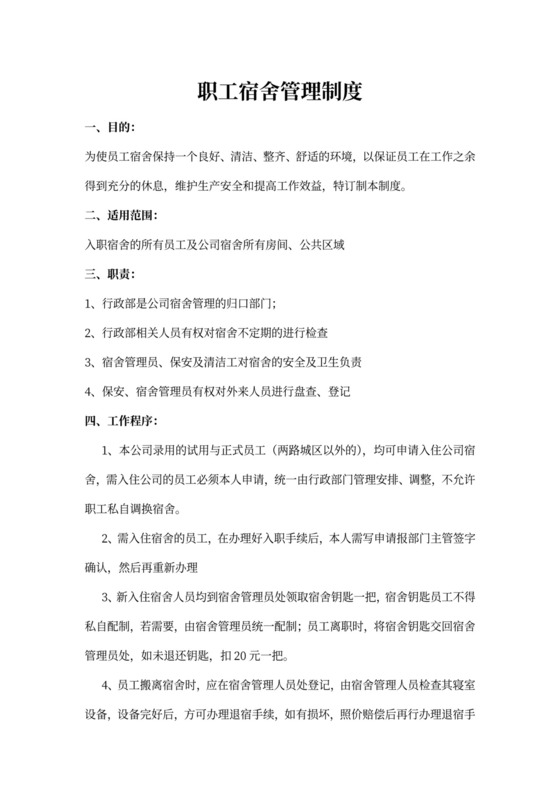 职工宿舍管理制度

一、目的：

为使员工宿舍保持一个良好、清洁、整齐、舒适的环境，以保证员工在工作之余得到充分的休息，维护生产安全和提高工作效益，特订制本制度。

二、适用范围：

入职宿舍的所有员工及公司宿舍所有房间、公共区域

三、职责：

1、行政部是公司宿舍管理的归口部门；

2、行政部相关人员有权对宿舍不定期的进行检查

3、宿舍管理员、保安及清洁工对宿舍的安全及卫生负责

4、保安、宿舍管理员有权对外来人员进行盘查、登记

四、工作程序：

1、本公司录用的试用与正式员工（两路城区以外的），均可申请入住公司宿舍，需入住公司的员工必须本人申请，统一由行政部门管理安排、调整，不允许职工私自调换宿舍。

2、需入住宿舍的员工，在办理好入职手续后，本人需写申请报部门主管签字确认，然后再重新办理

3、新入住宿舍人员均到宿舍管理员处领取宿舍钥匙一把，宿舍钥匙员工不得私自配制，若需要，由宿舍管理员统一配制；员工离职时，将宿舍钥匙交回宿舍管理员处，如未退还钥匙，扣 20 元一把。

4、员工搬离宿舍时，应在宿舍管理人员处登记，由宿舍管理人员检查其寝室设备，设备完好后，方可办理退宿手续，如有损坏，照价赔偿后再行办理退宿手